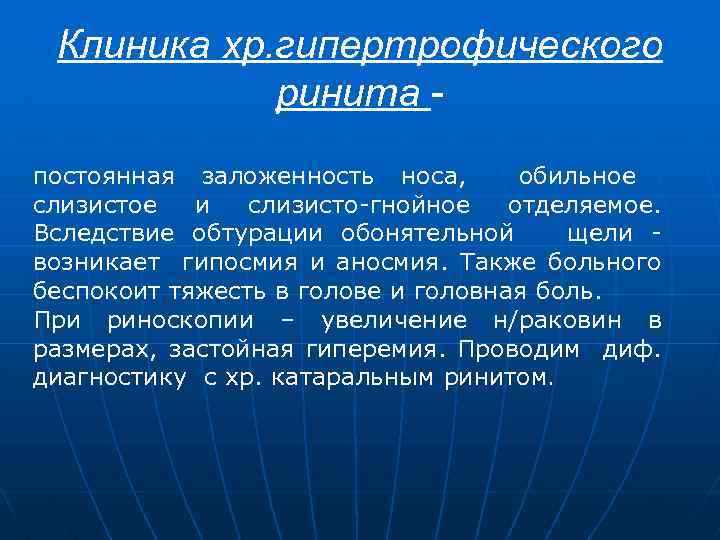 Клиника хр.гипертрофического ринита -

постоянная заложенность носа, обильное слизистое и слизисто-гнойное отделяемое. Вследствие обтурации обонятельной щели - возникает гипосмия и аносмия. Также больного беспокоит тяжесть в голове и головная боль.
При риноскопии – увеличение н/раковин в размерах, застойная гиперемия. Проводим диф. диагностику с хр. катаральным ринитом.